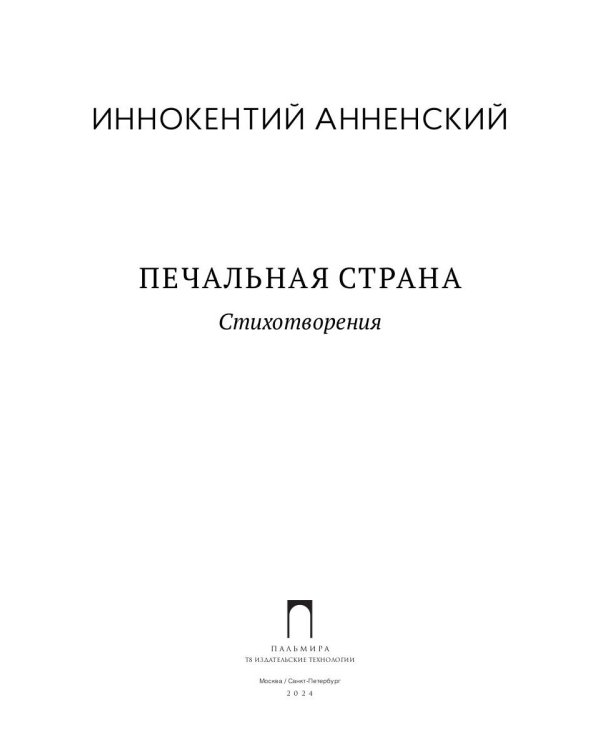 ИННОКЕНТИЙ АННЕНСКИЙ

ПЕЧАЛЬНАЯ СТРАНА

Стихотворения

ПАЛЬМИРА
Т8 ИЗДАТЕЛЬСКИЕ ТЕХНОЛОГИИ

Москва / Санкт-Петербург
2024